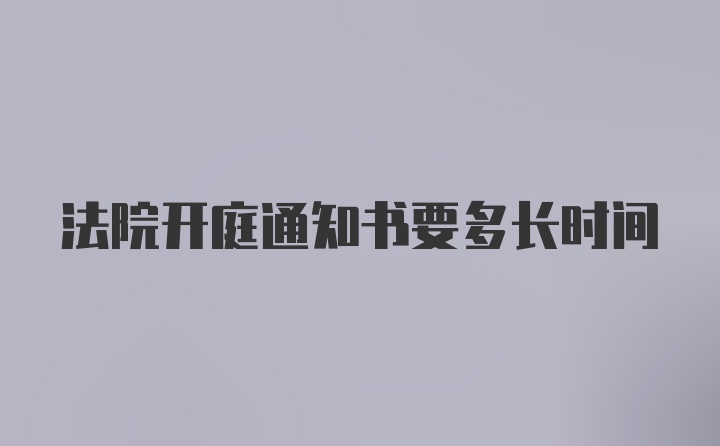 法院开庭通知书要多长时间